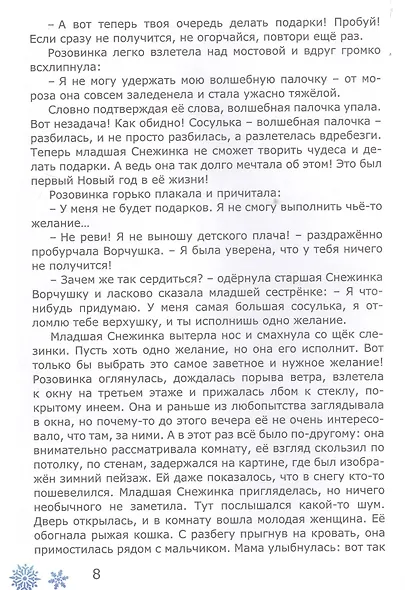 – А вот теперь твоя очередь делать подарки! Пробуй! Если сразу не получится, не огорчайся, повтори ещё раз.

Розовинка легко взлетела над мостовой и вдруг громко всхлипнула:

– Я не могу удержать мою волшебную палочку – от мороза она совсем заледенела и стала ужасно тяжёлой.

Словно подтверждая её слова, волшебная палочка упала. Вот незадача! Как обидно! Сосулька – волшебная палочка – разбилась, и не просто разбилась, а разлетелась вдребезги. Теперь младшая Снежинка не сможет творить чудеса и делать подарки. А ведь она так долго мечтала об этом! Это был первый Новый год в её жизни!

Розовинка горько плакала и причитала:

– У меня не будет подарков. Я не смогу выполнить чьё-то желание...

– Не реви! Я не выношу детского плача! – раздражённо пробурчала Ворчушка. – Я была уверена, что у тебя ничего не получится!

– Зачем же так сердиться? – одёрнула старшая Снежинка Ворчушку и ласково сказала младшей сестрёнке: – Я что-нибудь придумаю. У меня самая большая сосулька, я отломлю тебе верхушку, и ты исполнишь одно желание.

Младшая Снежинка вытерла нос и смахнула со щёк слезинки. Пусть хоть одно желание, но она его исполнит. Вот только бы выбрать это самое заветное и нужное желание! Розовинка оглянулась, дождалась порыва ветра, взлетела к окну на третьем этаже и прижалась лбом к стеклу, покрытому инеем. Она и раньше из любопытства заглядывала в окна, но почему-то до этого вечера её не очень интересовало, что там, за ними. А в этот раз всё было по-другому: она внимательно рассматривала комнату, её взгляд скользил по потолку, по стенам, задержался на картине, где был изображён зимний пейзаж. Ей даже показалось, что в снегу кто-то пошевелился. Младшая Снежинка пригляделась, но ничего необычного не заметила. Тут послышался какой-то шум. Дверь открылась, и в комнату вошла молодая женщина. Её обогнала рыжая кошка. С разбегу прыгнув на кровать, она примостилась рядом с мальчиком. Мама улыбнулась: вот так

8